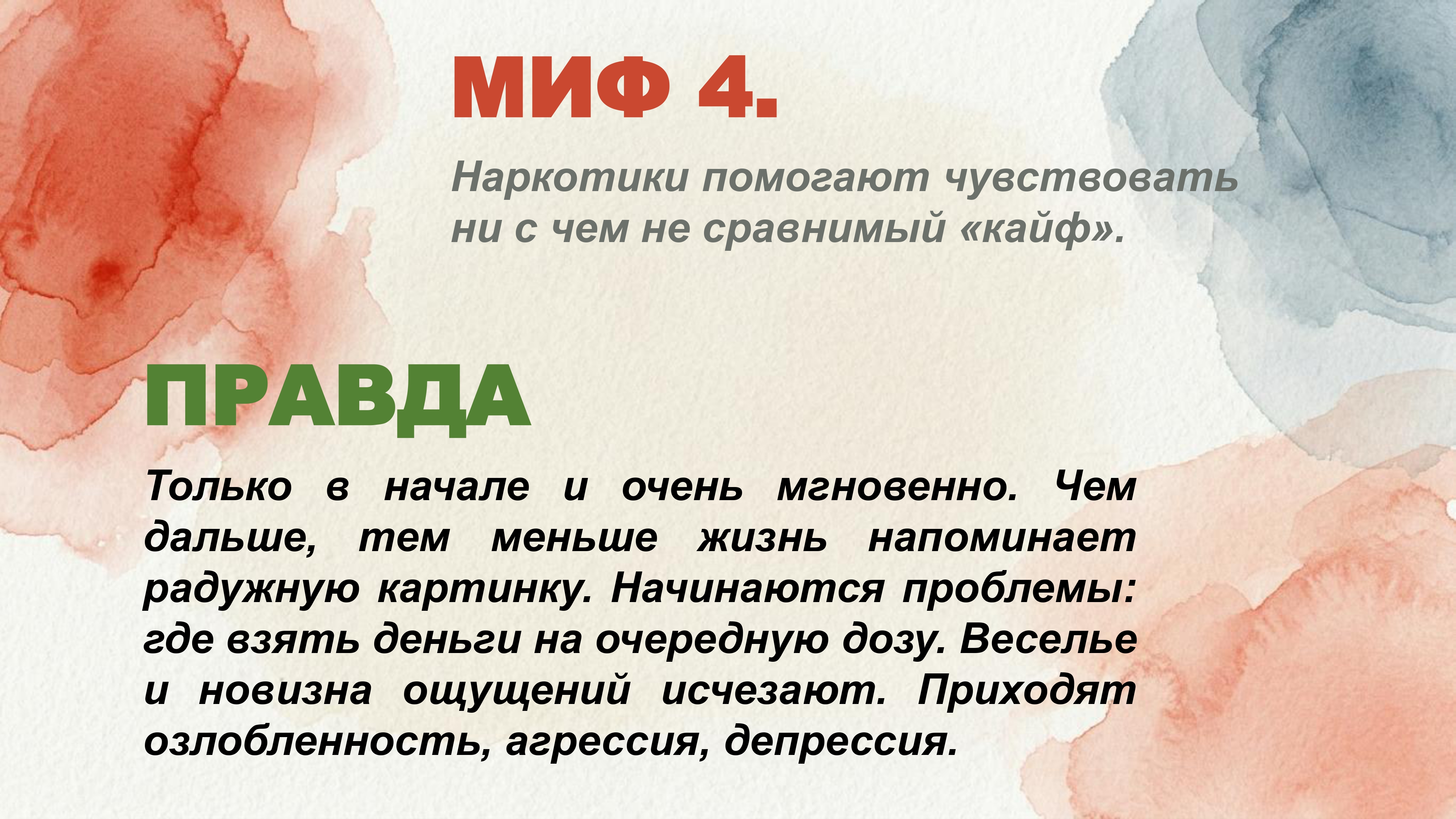 МИФ 4.

Наркотики помогают чувствовать ни с чем не сравнимый «кайф».

ПРАВДА

Только в начале и очень мгновенно. Чем дальше, тем меньше жизнь напоминает радужную картинку. Начинаются проблемы: где взять деньги на очередную дозу. Веселье и новизна ощущений исчезают. Приходят озлобленность, агрессия, депрессия.